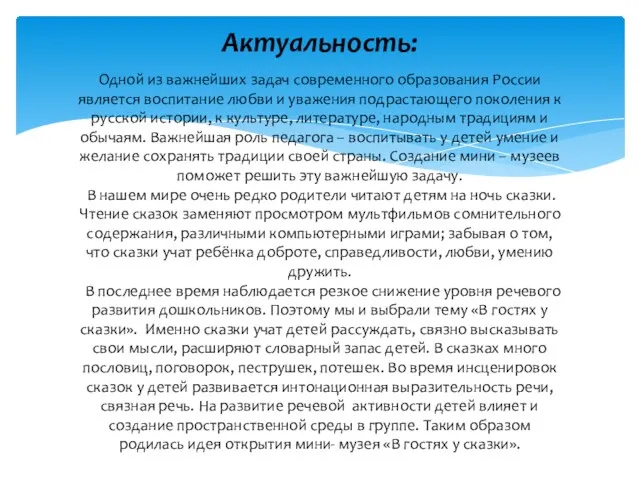 Актуальность:

Одной из важнейших задач современного образования России является воспитание любви и уважения подрастающего поколения к русской истории, к культуре, литературе, народным традициям и обычаям. Важнейшая роль педагога – воспитывать у детей умение и желание сохранять традиции своей страны. Создание мини – музеев поможет решить эту важнейшую задачу.

В нашем мире очень редко родители читают детям на ночь сказки. Чтение сказок заменяют просмотром мультфильмов сомнительного содержания, различными компьютерными играми; забывая о том, что сказки учат ребёнка доброте, справедливости, любви, умению дружить.

В последнее время наблюдается резкое снижение уровня речевого развития дошкольников. Поэтому мы и выбрали тему «В гостях у сказки». Именно сказки учат детей рассуждать, связно высказывать свои мысли, расширяют словарный запас детей. В сказках много пословиц, поговорок, пеструшек, потешек. Во время инсценировок сказок у детей развивается интонационная выразительность речи, связная речь. На развитие речевой активности детей влияет и создание пространственной среды в группе. Таким образом родилась идея открытия мини- музея «В гостях у сказки».